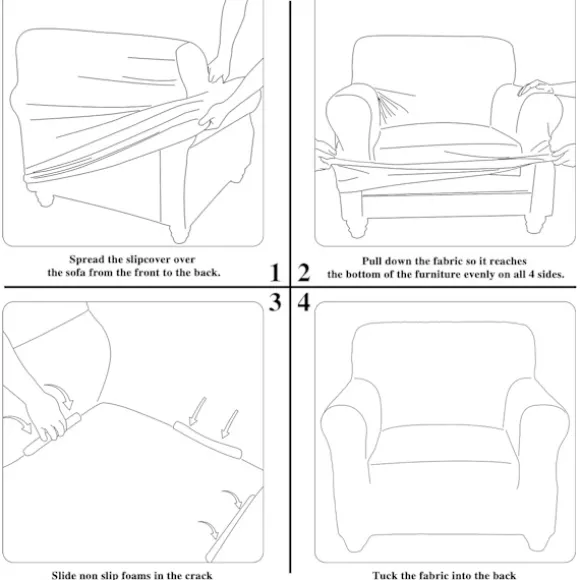 Spread the slipcover over the sofa from the front to the back.

1

2

Pull down the fabric so it reaches the bottom of the furniture evenly on all 4 sides.

3

4

Slide non slip foams in the crack

Tuck the fabric into the back